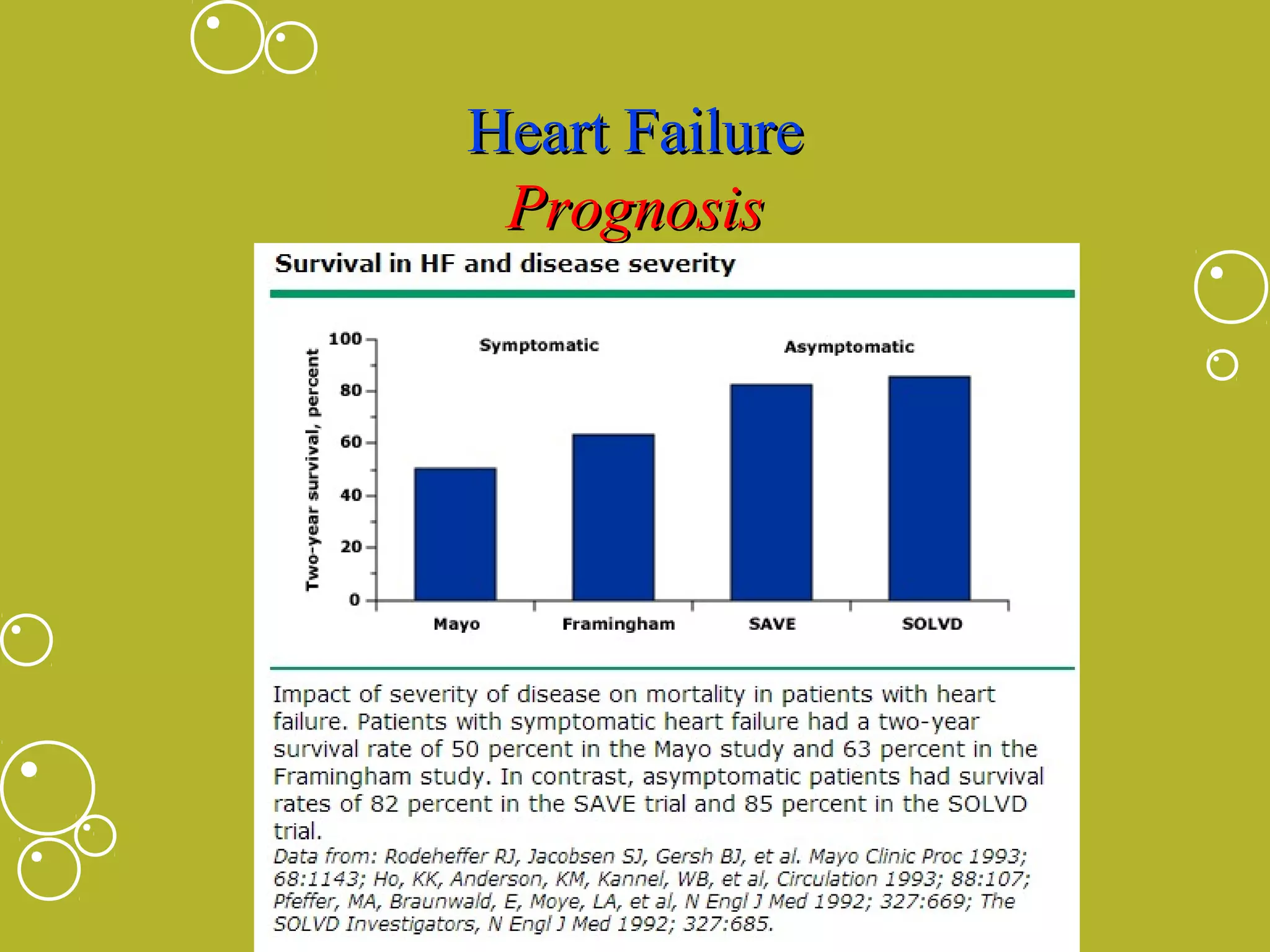 Heart Failure
Prognosis

Survival in HF and disease severity

Two-year survival, percent
100
80
60
40
20
0
Symptomatic
Asymptomatic
Mayo
Framingham
SAVE
SOLVD

Impact of severity of disease on mortality in patients with heart failure. Patients with symptomatic heart failure had a two-year survival rate of 50 percent in the Mayo study and 63 percent in the Framingham study. In contrast, asymptomatic patients had survival rates of 82 percent in the SAVE trial and 85 percent in the SOLVD trial.
Data from: Rodeheffer RJ, Jacobsen SJ, Gersh BJ, et al. Mayo Clinic Proc 1993; 68:1143; Ho, KK, Anderson, KM, Kannel, WB, et al, Circulation 1993; 88:107; Pfeffer, MA, Braunwald, E, Moye, LA, et al, N Engl J Med 1992; 327:669; The SOLVD Investigators, N Engl J Med 1992; 327:685.